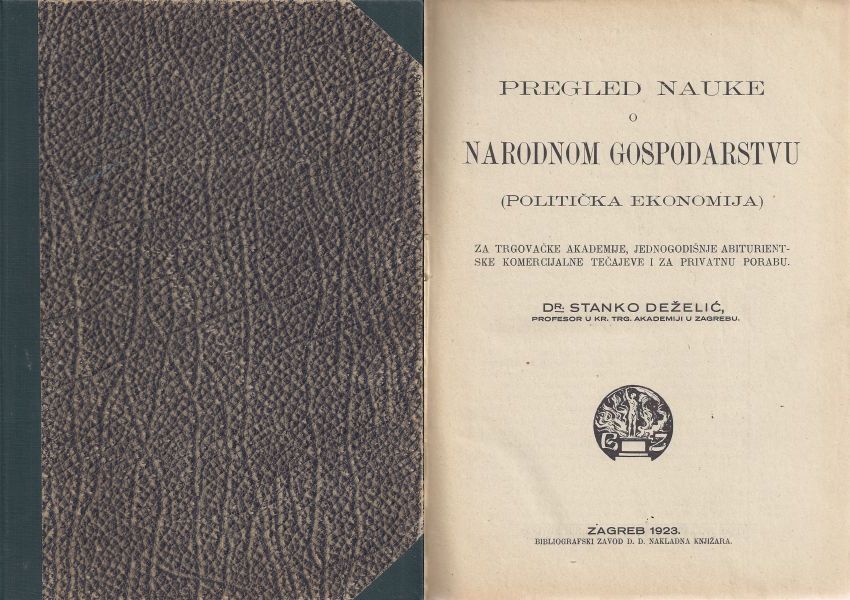 PREGLED NAUKE
O
NARODNOM GOSPODARSTVU
(POLITIČKA EKONOMIJA)

ZA TRGOVAČKE AKADEMIJE, JEDNOGODIŠNJE ABITURIENTSKE KOMERCIJALNE TEČAJEVE I ZA PRIVATNU PORABU.

DR. STANKO DEŽELIĆ,
PROFESOR U KR. TRG. AKADEMIJI U ZAGREBU.

ZAGREB 1923.
BIBLIOGRAFSKI ZAVOD D. D. NAKLADNA KNJIŽARA.